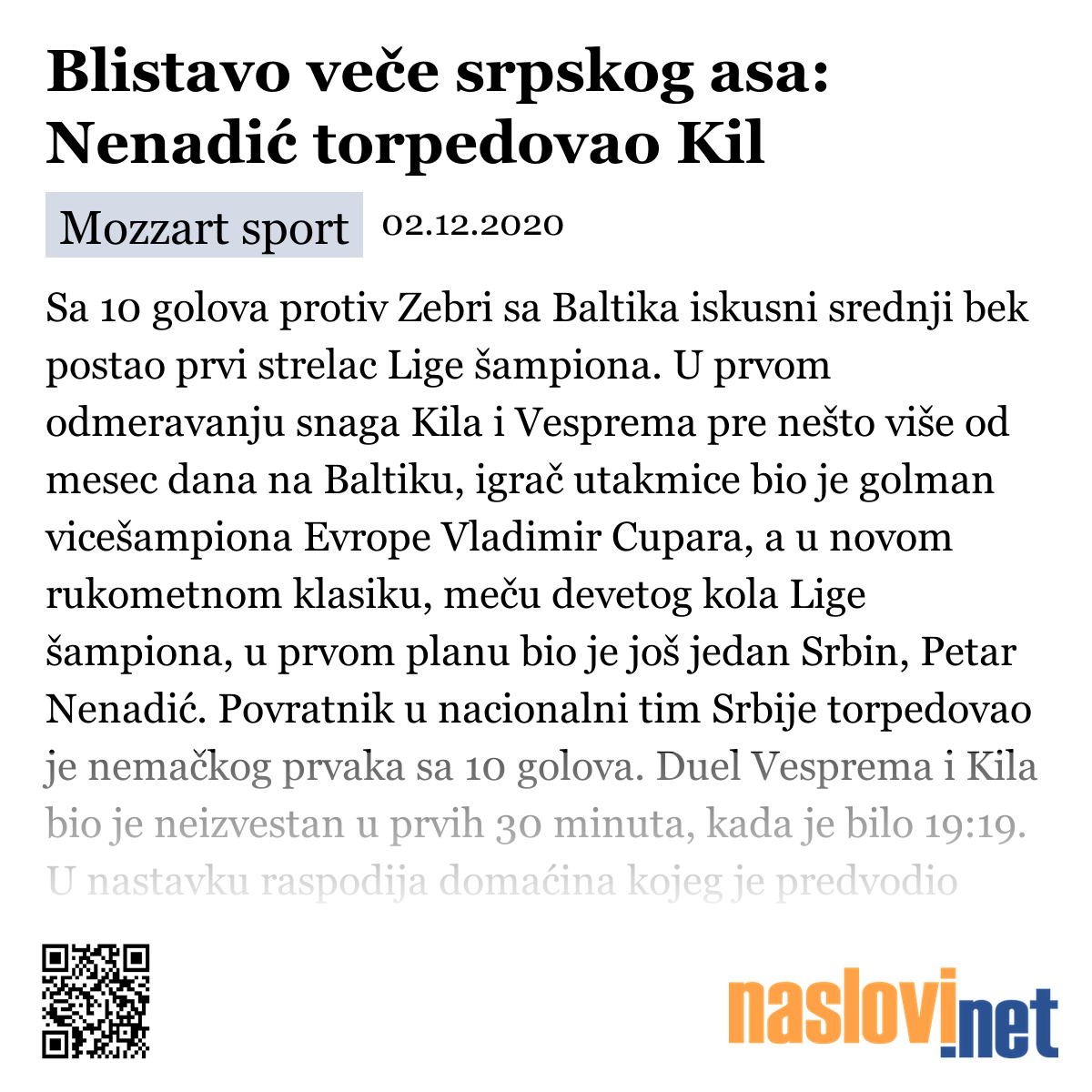 Blistavo veče srpskog asa: Nenadić torpedovao Kil

Mozzart sport 02.12.2020

Sa 10 golova protiv Zebri sa Baltika iskusni srednji bek postao prvi strelac Lige šampiona. U prvom odmeravanju snaga Kila i Vesprema pre nešto više od mesec dana na Baltiku, igrač utakmice bio je golman vicešampiona Evrope Vladimir Cupara, a u novom rukometnom klasiku, meču devetog kola Lige šampiona, u prvom planu bio je još jedan Srbin, Petar Nenadić. Povratnik u nacionalni tim Srbije torpedovao je nemačkog prvaka sa 10 golova. Duel Vesprema i Kila bio je neizvestan u prvih 30 minuta, kada je bilo 19:19. U nastavku raspodija domaćina kojeg je predvodio

naslovi.net